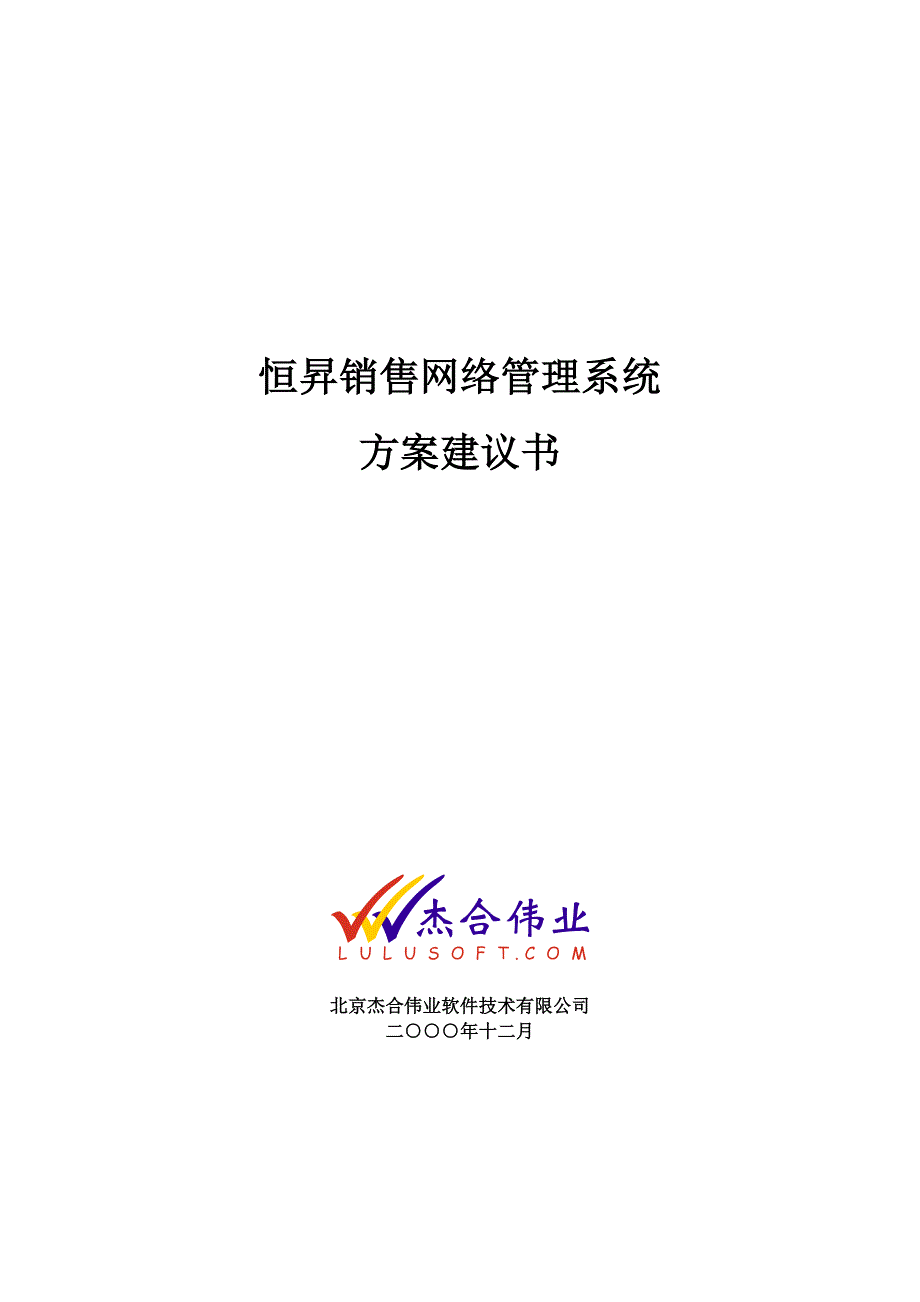 恒昇销售网络管理系统

方案建议书

杰合伟业
LULUSOFT.COM

北京杰合伟业软件技术有限公司
二〇〇〇年十二月